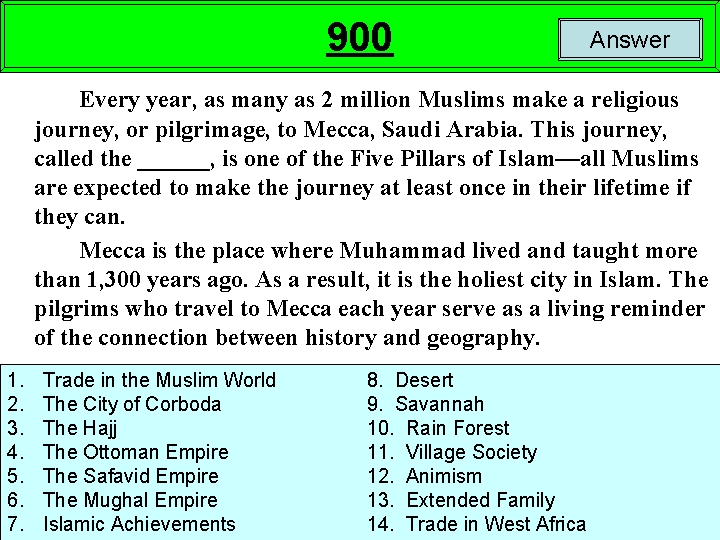 900

Answer

Every year, as many as 2 million Muslims make a religious journey, or pilgrimage, to Mecca, Saudi Arabia. This journey, called the ______, is one of the Five Pillars of Islam—all Muslims are expected to make the journey at least once in their lifetime if they can.

Mecca is the place where Muhammad lived and taught more than 1,300 years ago. As a result, it is the holiest city in Islam. The pilgrims who travel to Mecca each year serve as a living reminder of the connection between history and geography.

1. Trade in the Muslim World
2. The City of Corboda
3. The Hajj
4. The Ottoman Empire
5. The Safavid Empire
6. The Mughal Empire
7. Islamic Achievements

8. Desert
9. Savannah
10. Rain Forest
11. Village Society
12. Animism
13. Extended Family
14. Trade in West Africa